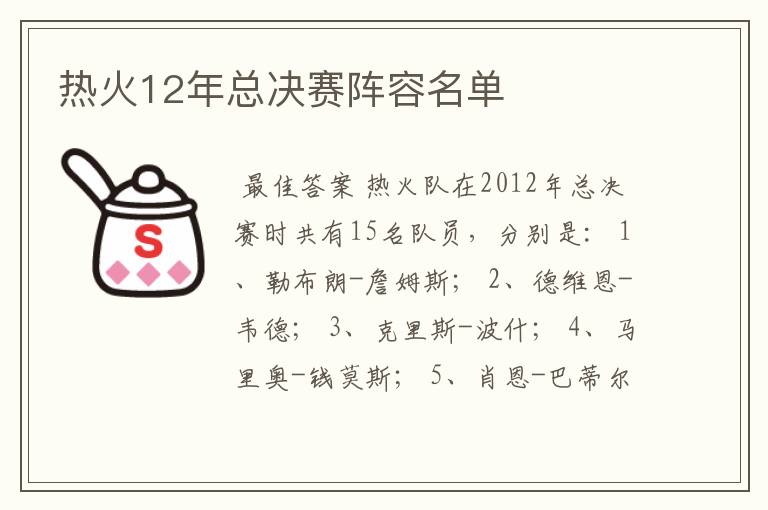 热火12年总决赛阵容名单

S

最佳答案 热火队在2012年总决赛时共有15名队员，分别是：1、勒布朗-詹姆斯；2、德维恩-韦德；3、克里斯-波什；4、马里奥-钱莫斯；5、肖恩-巴蒂尔